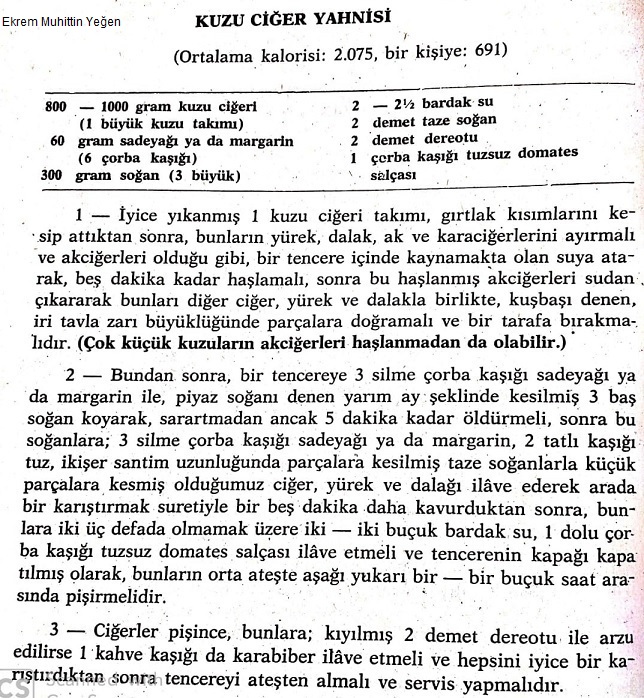 Ekrem Muhittin Yeğen

KUZU CİĞER YAHNİSİ

(Ortalama kalorisi: 2.075, bir kişiye: 691)

800 — 1000 gram kuzu ciğeri (1 büyük kuzu takımı)
60 gram sadeyağı ya da margarin (6 çorba kaşığı)
300 gram soğan (3 büyük)

2 — 2½ bardak su
2 demet taze soğan
2 demet dereotu
1 çorba kaşığı tuzsuz domates salçası

1 — İyice yıkanmış 1 kuzu ciğeri takımı, gırtlak kısımlarını kesip attıktan sonra, bunların yürek, dalak, ak ve karaciğerlerini ayırmalı ve akciğerleri olduğu gibi, bir tencere içinde kaynamakta olan suya atarak, beş dakika kadar haşlamalı, sonra bu haşlanmış akciğerleri sudan çıkararak bunları diğer ciğer, yürek ve dalakla birlikte, kuşbaşı denen, iri tavla zarı büyüklüğünde parçalara doğramalı ve bir tarafa bırakmalıdır. (Çok küçük kuzuların akciğerleri haşlanmadan da olabilir.)

2 — Bundan sonra, bir tencereye 3 silme çorba kaşığı sadeyağı ya da margarin ile, piyaz soğanı denen yarım ay şeklinde kesilmiş 3 baş soğan koyarak, sarartmadan ancak 5 dakika kadar öldürmeli, sonra bu soğanlara; 3 silme çorba kaşığı sadeyağı ya da margarin, 2 tatlı kaşığı tuz, ikişer santim uzunluğunda parçalara kesilmiş taze soğanlarla küçük parçalara kesmiş olduğumuz ciğer, yürek ve dalağı ilâve ederek arada bir karıştırmak suretiyle bir beş dakika daha kavurduktan sonra, bunlara iki üç defada olmamak üzere iki — iki buçuk bardak su, 1 dolu çorba kaşığı tuzsuz domates salçası ilâve etmeli ve tencerenin kapağı kapatılmış olarak, bunların orta ateşte aşağı yukarı bir — bir buçuk saat arasında pişirmelidir.

3 — Ciğerler pişince, bunlara; kıyılmış 2 demet dereotu ile arzu edilirse 1 kahve kaşığı da karabiber ilâve etmeli ve hepsini iyice bir karıştırdıktan sonra tencereyi ateşten almalı ve servis yapmalıdır.